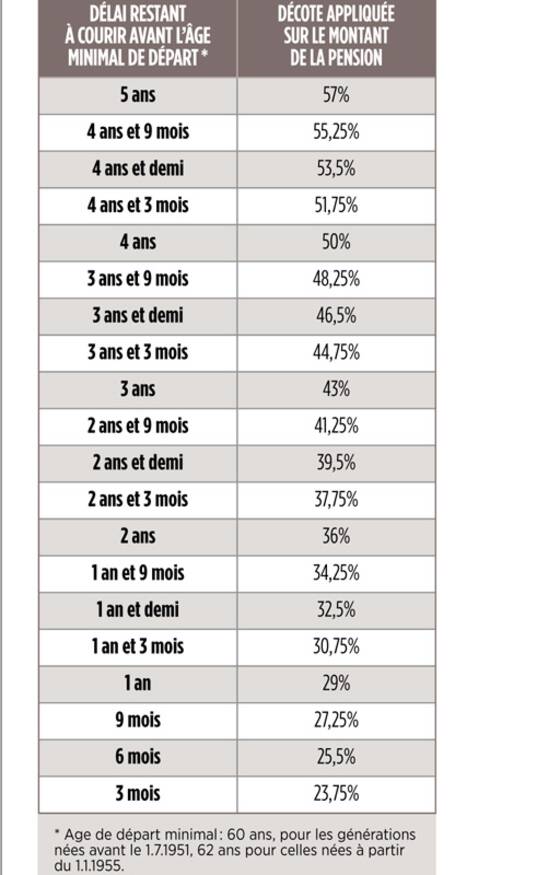 | DÉLAI RESTANT À COURIR AVANT L'ÂGE MINIMAL DE DÉPART * | DÉCOTE APPLIQUÉE SUR LE MONTANT DE LA PENSION |
|---|---|
| 5 ans | 57% |
| 4 ans et 9 mois | 55,25% |
| 4 ans et demi | 53,5% |
| 4 ans et 3 mois | 51,75% |
| 4 ans | 50% |
| 3 ans et 9 mois | 48,25% |
| 3 ans et demi | 46,5% |
| 3 ans et 3 mois | 44,75% |
| 3 ans | 43% |
| 2 ans et 9 mois | 41,25% |
| 2 ans et demi | 39,5% |
| 2 ans et 3 mois | 37,75% |
| 2 ans | 36% |
| 1 an et 9 mois | 34,25% |
| 1 an et demi | 32,5% |
| 1 an et 3 mois | 30,75% |
| 1 an | 29% |
| 9 mois | 27,25% |
| 6 mois | 25,5% |
| 3 mois | 23,75% |

* Age de départ minimal : 60 ans, pour les générations nées avant le 1.7.1951, 62 ans pour celles nées à partir du 1.1.1955.